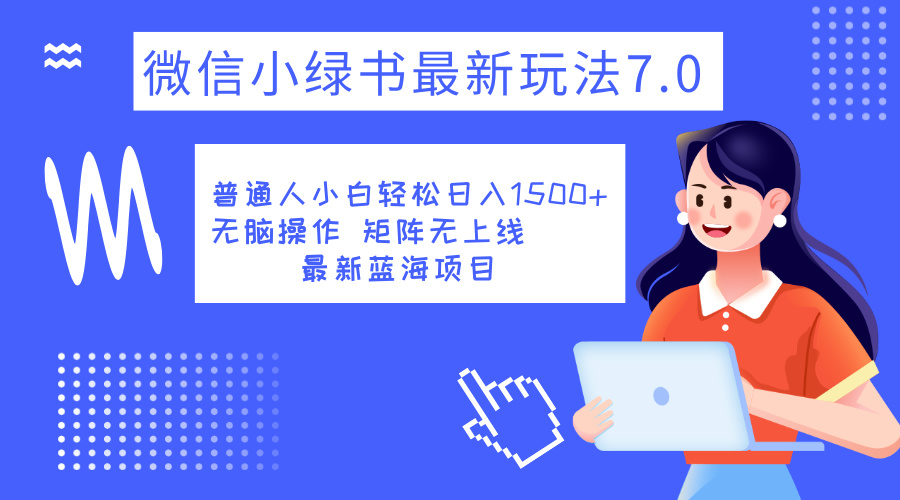 微信小绿书最新玩法7.0

普通人小白轻松日入1500+
无脑操作 矩阵无上线
最新蓝海项目